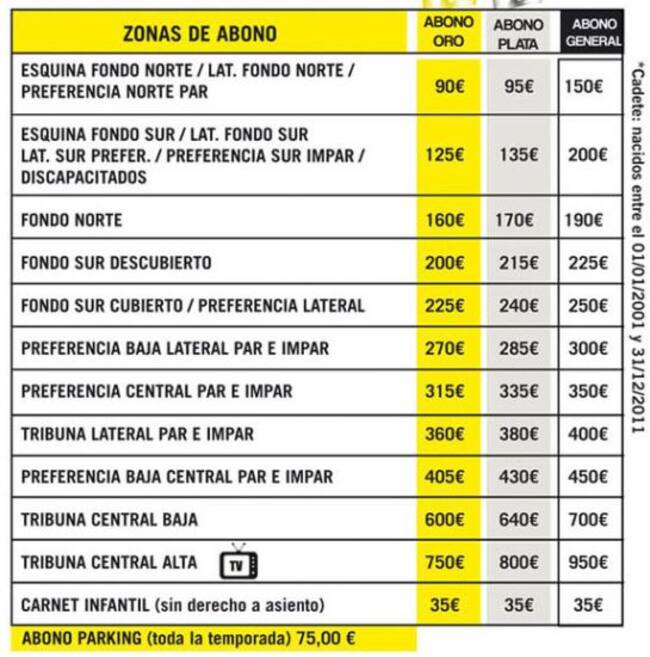 | ZONAS DE ABONO | ABONO ORO | ABONO PLATA | ABONO GENERAL |
|---|---|---|---|
| ESQUINA FONDO NORTE / LAT. FONDO NORTE / PREFERENCIA NORTE PAR | 90€ | 95€ | 150€ |
| ESQUINA FONDO SUR / LAT. FONDO SUR LAT. SUR PREFER. / PREFERENCIA SUR IMPAR / DISCAPACITADOS | 125€ | 135€ | 200€ |
| FONDO NORTE | 160€ | 170€ | 190€ |
| FONDO SUR DESCUBIERTO | 200€ | 215€ | 225€ |
| FONDO SUR CUBIERTO / PREFERENCIA LATERAL | 225€ | 240€ | 250€ |
| PREFERENCIA BAJA LATERAL PAR E IMPAR | 270€ | 285€ | 300€ |
| PREFERENCIA CENTRAL PAR E IMPAR | 315€ | 335€ | 350€ |
| TRIBUNA LATERAL PAR E IMPAR | 360€ | 380€ | 400€ |
| PREFERENCIA BAJA CENTRAL PAR E IMPAR | 405€ | 430€ | 450€ |
| TRIBUNA CENTRAL BAJA | 600€ | 640€ | 700€ |
| TRIBUNA CENTRAL ALTA TV | 750€ | 800€ | 950€ |
| CARNET INFANTIL (sin derecho a asiento) | 35€ | 35€ | 35€ |

ABONO PARKING (toda la temporada) 75,00 €

*Cadete: nacidos entre el 01/01/2001 y 31/12/2011